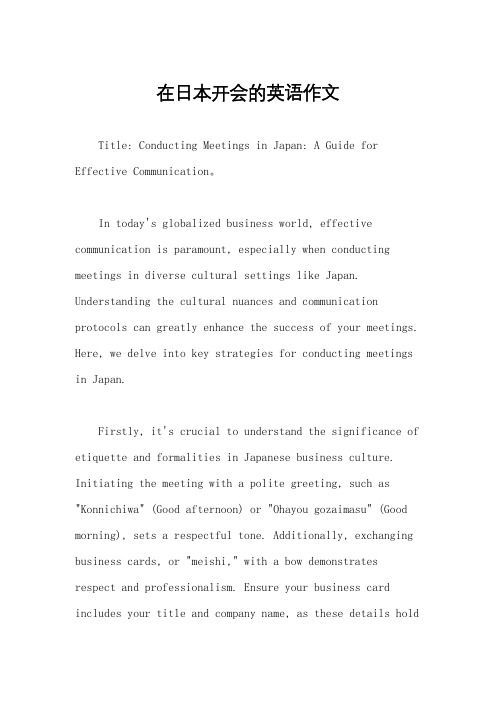 在日本开会的英语作文

Title: Conducting Meetings in Japan: A Guide for Effective Communication。

In today's globalized business world, effective communication is paramount, especially when conducting meetings in diverse cultural settings like Japan. Understanding the cultural nuances and communication protocols can greatly enhance the success of your meetings. Here, we delve into key strategies for conducting meetings in Japan.

Firstly, it's crucial to understand the significance of etiquette and formalities in Japanese business culture. Initiating the meeting with a polite greeting, such as "Konnichiwa" (Good afternoon) or "Ohayou gozaimasu" (Good morning), sets a respectful tone. Additionally, exchanging business cards, or "meishi," with a bow demonstrates respect and professionalism. Ensure your business card includes your title and company name, as these details hold